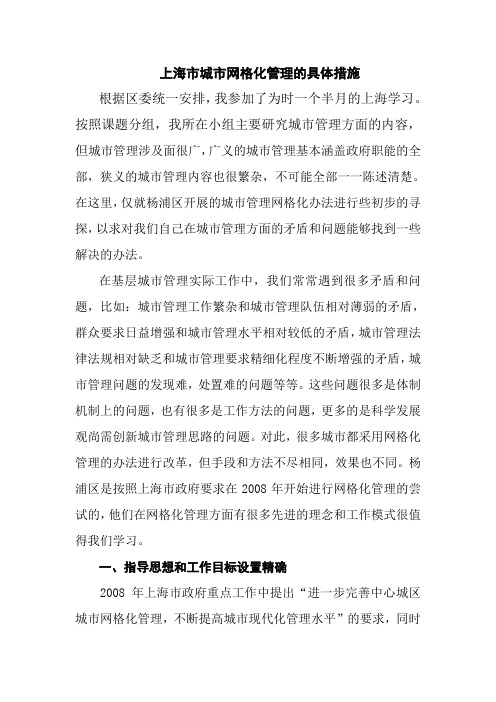 上海市城市网格化管理的具体措施

根据区委统一安排，我参加了为时一个半月的上海学习。按照课题分组，我所在小组主要研究城市管理方面的内容，但城市管理涉及面很广，广义的城市管理基本涵盖政府职能的全部，狭义的城市管理内容也很繁杂，不可能全部一一陈述清楚。在这里，仅就杨浦区开展的城市管理网格化办法进行些初步的寻探，以求对我们自己在城市管理方面的矛盾和问题能够找到一些解决的办法。

在基层城市管理实际工作中，我们常常遇到很多矛盾和问题，比如：城市管理工作繁杂和城市管理队伍相对薄弱的矛盾，群众要求日益增强和城市管理水平相对较低的矛盾，城市管理法律法规相对缺乏和城市管理要求精细化程度不断增强的矛盾，城市管理问题的发现难，处置难的问题等等。这些问题很多是体制机制上的问题，也有很多是工作方法的问题，更多的是科学发展观尚需创新城市管理思路的问题。对此，很多城市都采用网格化管理的办法进行改革，但手段和方法不尽相同，效果也不同。杨浦区是按照上海市政府要求在 2008 年开始进行网格化管理的尝试的，他们在网格化管理方面有很多先进的理念和工作模式很值得我们学习。

一、指导思想和工作目标设置精确

2008 年上海市政府重点工作中提出“进一步完善中心城区城市网格化管理，不断提高城市现代化管理水平”的要求，同时